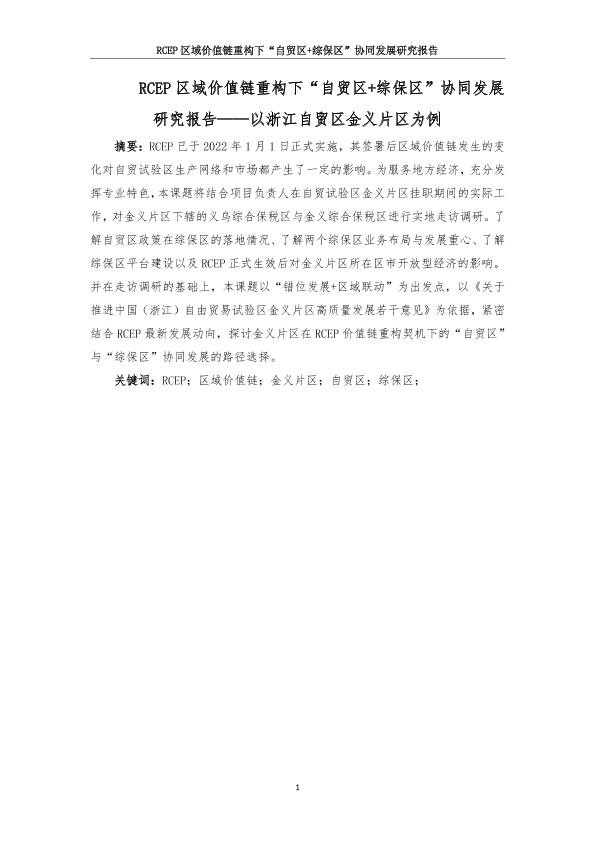 RCEP 区域价值链重构下“自贸区+综保区”协同发展研究报告

RCEP 区域价值链重构下“自贸区+综保区”协同发展研究报告——以浙江自贸区金义片区为例

摘要：RCEP 已于 2022 年 1 月 1 日正式实施，其签署后区域价值链发生的变化对自贸试验区生产网络和市场都产生了一定的影响。为服务地方经济，充分发挥专业特色，本课题将结合项目负责人在自贸试验区金义片区挂职期间的实际工作，对金义片区下辖的义乌综合保税区与金义综合保税区进行实地走访调研。了解自贸区政策在综保区的落地情况、了解两个综保区业务布局与发展重心、了解综保区平台建设以及 RCEP 正式生效后对金义片区所在区市开放型经济的影响。并在走访调研的基础上，本课题以“错位发展+区域联动”为出发点，以《关于推进中国（浙江）自由贸易试验区金义片区高质量发展若干意见》为依据，紧密结合 RCEP 最新发展动向，探讨金义片区在 RCEP 价值链重构契机下的“自贸区”与“综保区”协同发展的路径选择。

关键词：RCEP；区域价值链；金义片区；自贸区；综保区；

1